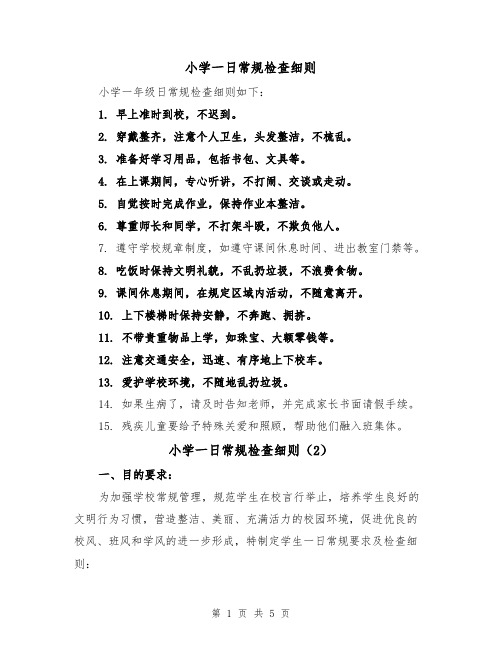 小学一日常规检查细则

小学一年级日常规检查细则如下：

1. 早上准时到校，不迟到。

2. 穿戴整齐，注意个人卫生，头发整洁，不梳乱。

3. 准备好学习用品，包括书包、文具等。

4. 在上课期间，专心听讲，不打闹、交谈或走动。

5. 自觉按时完成作业，保持作业本整洁。

6. 尊重师长和同学，不打架斗殴，不欺负他人。

7. 遵守学校规章制度，如遵守课间休息时间、进出教室门禁等。

8. 吃饭时保持文明礼貌，不乱扔垃圾，不浪费食物。

9. 课间休息期间，在规定区域内活动，不随意离开。

10. 上下楼梯时保持安静，不奔跑、拥挤。

11. 不带贵重物品上学，如珠宝、大额零钱等。

12. 注意交通安全，迅速、有序地上下校车。

13. 爱护学校环境，不随地乱扔垃圾。

14. 如果生病了，请及时告知老师，并完成家长书面请假手续。

15. 残疾儿童要给予特殊关爱和照顾，帮助他们融入班集体。

小学一日常规检查细则（2）

一、目的要求：

为加强学校常规管理，规范学生在校言行举止，培养学生良好的文明行为习惯，营造整洁、美丽、充满活力的校园环境，促进优良的校风、班风和学风的进一步形成，特制定学生一日常规要求及检查细则：

第 1 页 共 5 页